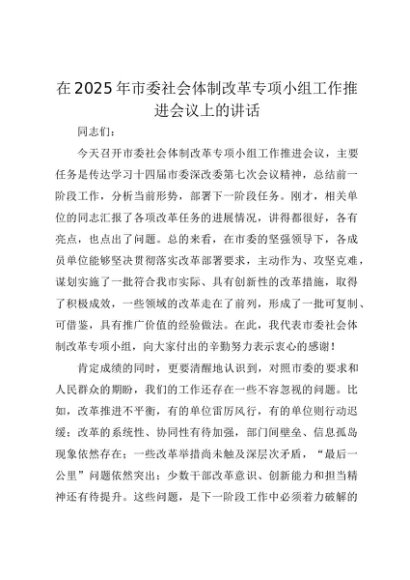 在2025年市委社会体制改革专项小组工作推进会议上的讲话

同志们：

今天召开市委社会体制改革专项小组工作推进会议，主要任务是传达学习十四届市委深改委第七次会议精神，总结前一阶段工作，分析当前形势，部署下一阶段任务。刚才，相关单位的同志汇报了各项改革任务的进展情况，讲得都很好，各有亮点，也点出了问题。总的来看，在市委的坚强领导下，各成员单位能够坚决贯彻落实改革部署要求，主动作为、攻坚克难，谋划实施了一批符合我市实际、具有创新性的改革措施，取得了积极成效，一些领域的改革走在了前列，形成了一批可复制、可借鉴，具有推广价值的经验做法。在此，我代表市委社会体制改革专项小组，向大家付出的辛勤努力表示衷心的感谢！

肯定成绩的同时，更要清醒地认识到，对照市委的要求和人民群众的期盼，我们的工作还存在一些不容忽视的问题。比如，改革推进不平衡，有的单位雷厉风行，有的单位则行动迟缓；改革的系统性、协同性有待加强，部门间壁垒、信息孤岛现象依然存在；一些改革举措尚未触及深层次矛盾，“最后一公里”问题依然突出；少数干部改革意识、创新能力和担当精神还有待提升。这些问题，是下一阶段工作中必须着力破解的